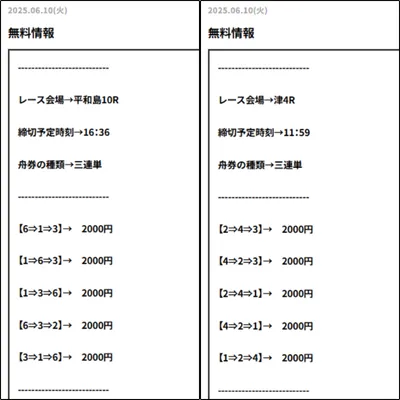 2025.06.10(火)

無料情報

--------------------------

レース会場→平和島10R

締切予定時刻→16:36

舟券の種類→三連単

--------------------------

【6⇒1⇒3】→　2000円

【1⇒6⇒3】→　2000円

【1⇒3⇒6】→　2000円

【6⇒3⇒2】→　2000円

【3⇒1⇒6】→　2000円

--------------------------

2025.06.10(火)

無料情報

--------------------------

レース会場→津4R

締切予定時刻→11:59

舟券の種類→三連単

--------------------------

【2⇒4⇒3】→　2000円

【4⇒2⇒3】→　2000円

【2⇒4⇒1】→　2000円

【4⇒2⇒1】→　2000円

【1⇒2⇒4】→　2000円

--------------------------